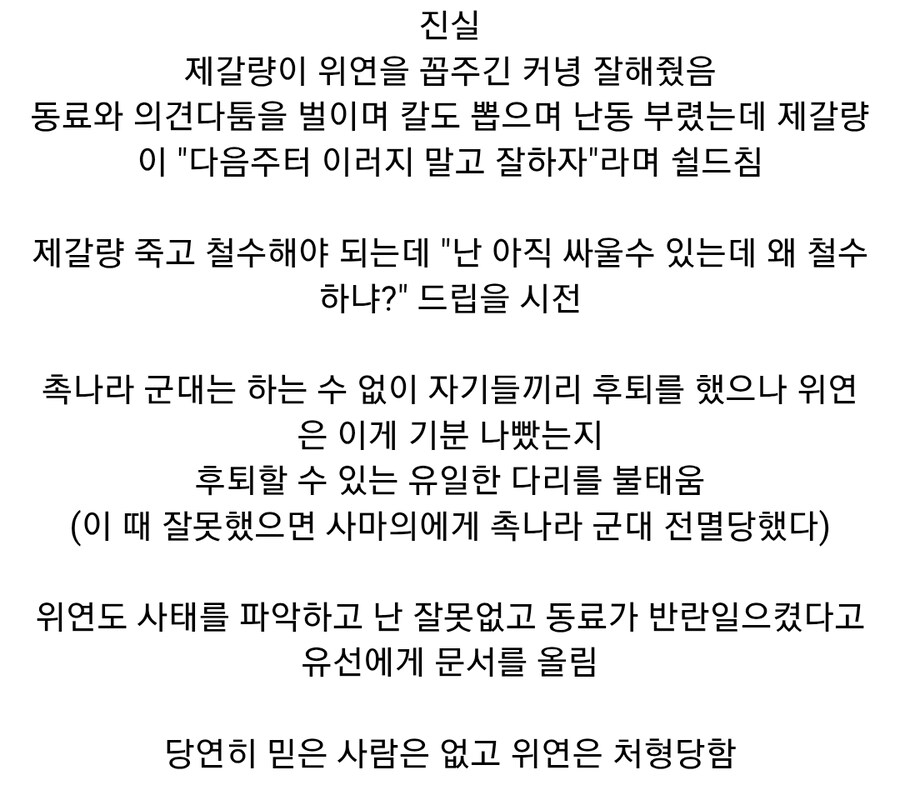 진실
제갈량이 위연을 꼽주긴 커녕 잘해줬음
동료와 의견다툼을 벌이며 칼도 뽑으며 난동 부렸는데 제갈량이 "다음주터 이러지 말고 잘하자"라며 쉴드침

제갈량 죽고 철수해야 되는데 "난 아직 싸울수 있는데 왜 철수하냐?" 드립을 시전

촉나라 군대는 하는 수 없이 자기들끼리 후퇴를 했으나 위연은 이게 기분 나빴는지
후퇴할 수 있는 유일한 다리를 불태움
(이 때 잘못했으면 사마의에게 촉나라 군대 전멸당했다)

위연도 사태를 파악하고 난 잘못없고 동료가 반란일으켰다고 유선에게 문서를 올림

당연히 믿은 사람은 없고 위연은 처형당함